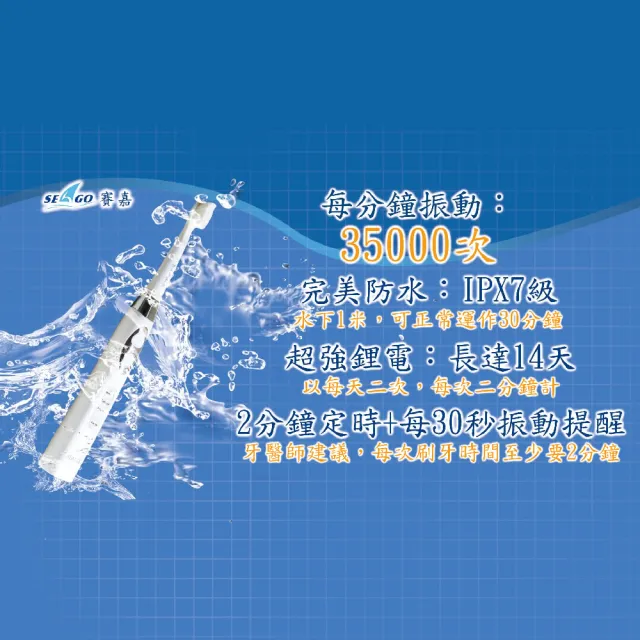 SEAGO 賽嘉

每分鐘振動：
35000次

完美防水：IPX7級
水下1米，可正常運作30分鐘

超強鋰電：長達14天
以每天二次，每次二分鐘計

2分鐘定時+每30秒振動提醒
牙醫師建議，每次刷牙時間至少要2分鐘